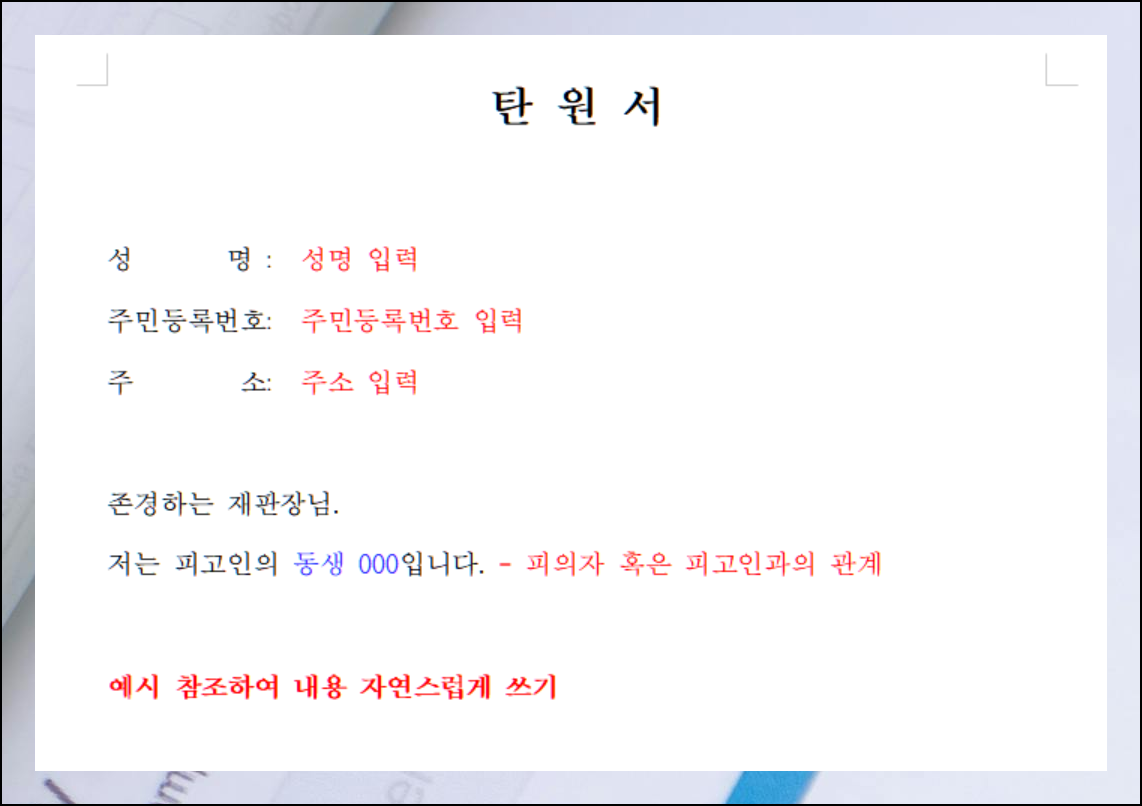 탄 원 서

성 명 : 성명 입력

주민등록번호: 주민등록번호 입력

주 소: 주소 입력

존경하는 재판장님.

저는 피고인의 동생 000입니다. - 피의자 혹은 피고인과의 관계

예시 참조하여 내용 자연스럽게 쓰기